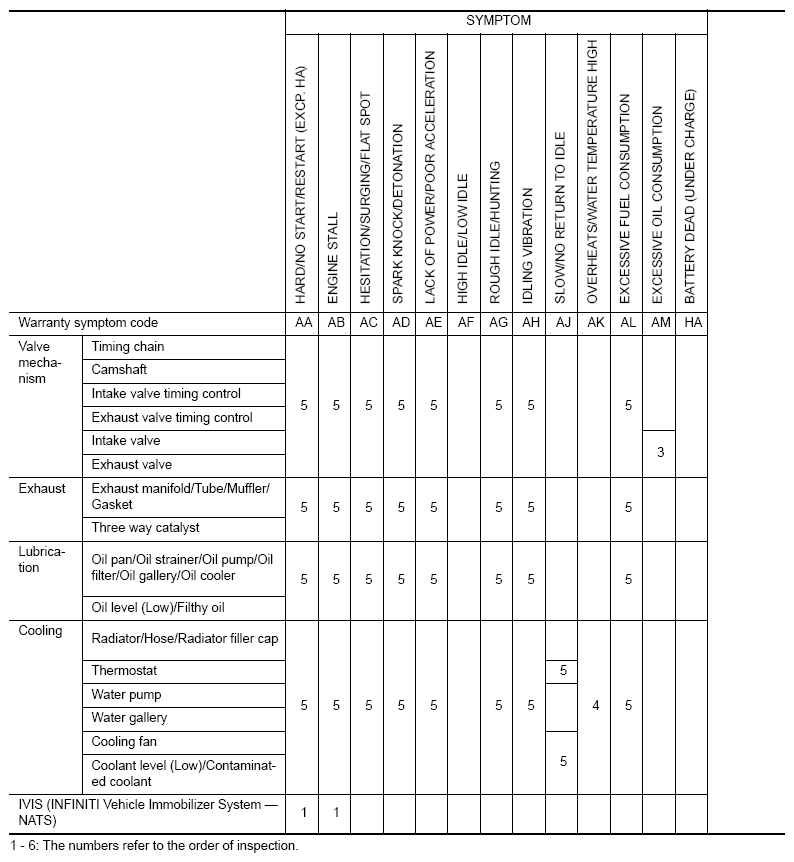 | | | SYMPTOM | | | | | | | | | | | | |
|---|---|---|---|---|---|---|---|---|---|---|---|---|---|---|
| | | HARD/NO START/RESTART (EXCP. HA) | ENGINE STALL | HESITATION/SURGING/FLAT SPOT | SPARK KNOCK/DETONATION | LACK OF POWER/POOR ACCELERATION | HIGH IDLE/LOW IDLE | ROUGH IDLE/HUNTING | IDLING VIBRATION | SLOW/NO RETURN TO IDLE | OVERHEATS/WATER TEMPERATURE HIGH | EXCESSIVE FUEL CONSUMPTION | EXCESSIVE OIL CONSUMPTION | BATTERY DEAD (UNDER CHARGE) |
| Warranty symptom code | | AA | AB | AC | AD | AE | AF | AG | AH | AJ | AK | AL | AM | HA |
| Valve mechanism | Timing chain | 5 | 5 | 5 | 5 | 5 | | 5 | 5 | | | 5 | | |
| | Camshaft | | | | | | | | | | | | | |
| | Intake valve timing control | | | | | | | | | | | | | |
| | Exhaust valve timing control | | | | | | | | | | | | | |
| | Intake valve | | | | | | | | | | | | 3 | |
| | Exhaust valve | | | | | | | | | | | | | |
| Exhaust | Exhaust manifold/Tube/Muffler/Gasket | 5 | 5 | 5 | 5 | 5 | | 5 | 5 | | | 5 | | |
| | Three way catalyst | | | | | | | | | | | | | |
| Lubrication | Oil pan/Oil strainer/Oil pump/Oil filter/Oil gallery/Oil cooler | 5 | 5 | 5 | 5 | 5 | | 5 | 5 | | | 5 | | |
| | Oil level (Low)/Filthy oil | | | | | | | | | | | | | |
| Cooling | Radiator/Hose/Radiator filler cap | 5 | 5 | 5 | 5 | 5 | | 5 | 5 | | 4 | 5 | | |
| | Thermostat | | | | | | | | | 5 | | | | |
| | Water pump | | | | | | | | | | | | | |
| | Water gallery | | | | | | | | | | | | | |
| | Cooling fan | | | | | | | | | 5 | | | | |
| | Coolant level (Low)/Contaminated coolant | | | | | | | | | | | | | |
| IVIS (INFINITI Vehicle Immobilizer System — NATS) | | 1 | 1 | | | | | | | | | | | |

1 - 6: The numbers refer to the order of inspection.